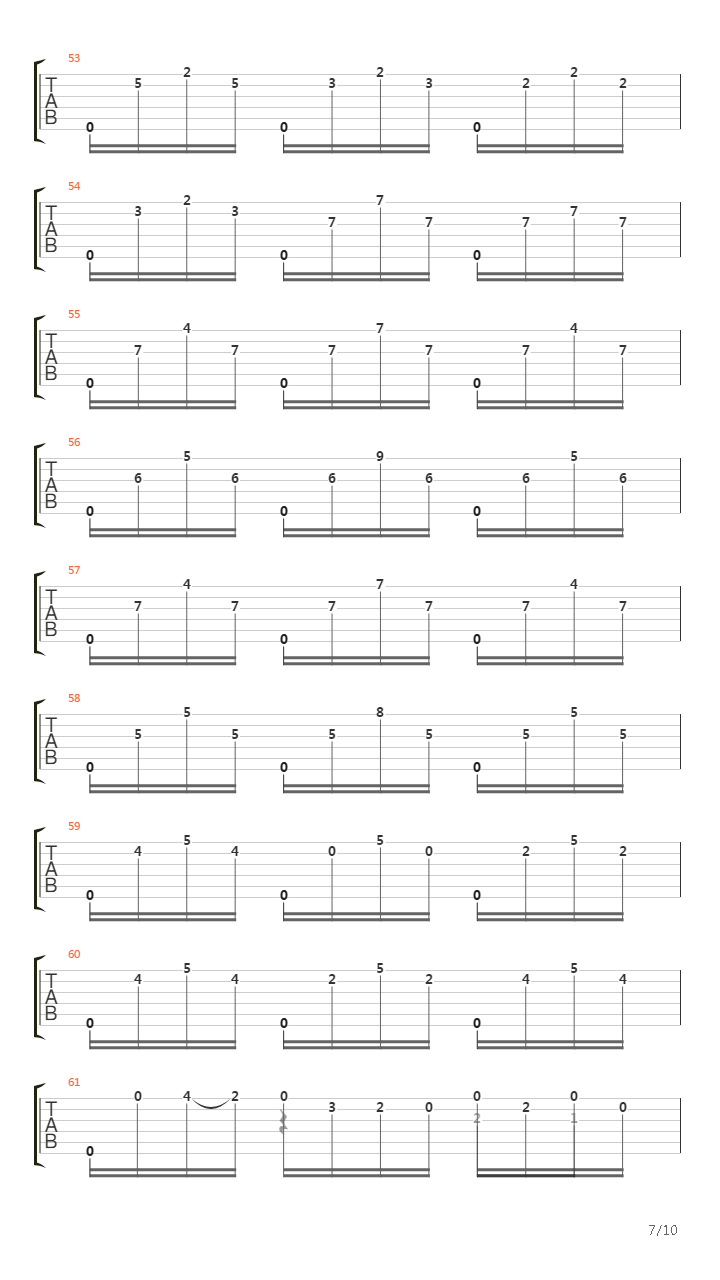 53
T
A
B
0 5 2 5 0 3 2 3 0 2 2 2

54
T
A
B
0 3 2 3 0 7 7 7 0 7 7 7

55
T
A
B
0 7 4 7 0 7 7 7 0 7 4 7

56
T
A
B
0 6 5 6 0 6 9 6 0 6 5 6

57
T
A
B
0 7 4 7 0 7 7 7 0 7 4 7

58
T
A
B
0 5 5 5 0 5 8 5 0 5 5 5

59
T
A
B
0 4 5 4 0 0 5 0 0 2 5 2

60
T
A
B
0 4 5 4 0 2 5 2 0 4 5 4

61
T
A
B
0 0 4 2 0 3 2 0 0 2 2 0 1 0

7/10